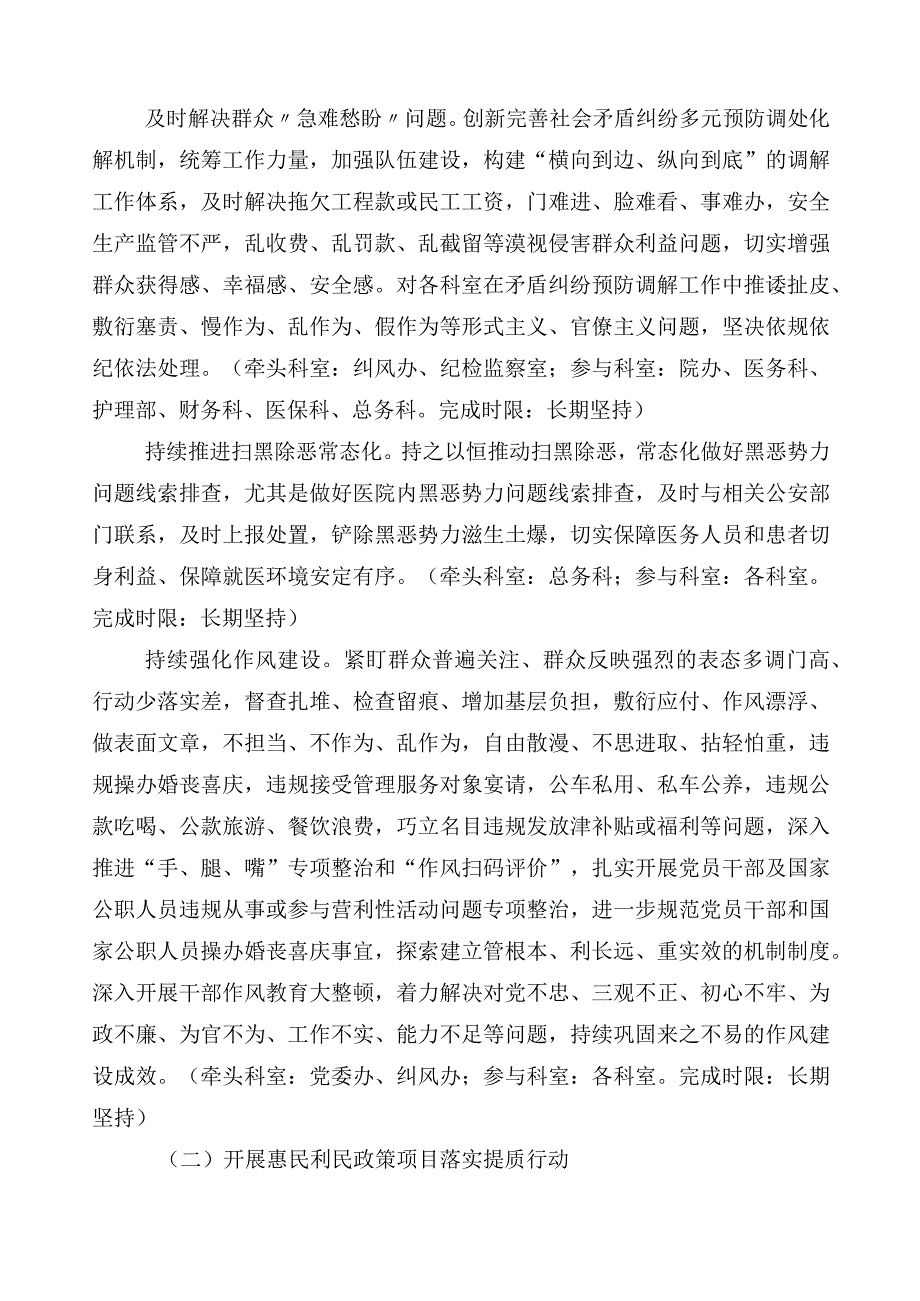 及时解决群众〃急难愁盼〃问题。创新完善社会矛盾纠纷多元预防调处化解机制，统筹工作力量，加强队伍建设，构建“横向到边、纵向到底”的调解工作体系，及时解决拖欠工程款或民工工资，门难进、脸难看、事难办，安全生产监管不严，乱收费、乱罚款、乱截留等漠视侵害群众利益问题，切实增强群众获得感、幸福感、安全感。对各科室在矛盾纠纷预防调解工作中推诿扯皮、敷衍塞责、慢作为、乱作为、假作为等形式主义、官僚主义问题，坚决依规依纪依法处理。（牵头科室：纠风办、纪检监察室；参与科室：院办、医务科、护理部、财务科、医保科、总务科。完成时限：长期坚持）

持续推进扫黑除恶常态化。持之以恒推动扫黑除恶，常态化做好黑恶势力问题线索排查，尤其是做好医院内黑恶势力问题线索排查，及时与相关公安部门联系，及时上报处置，铲除黑恶势力滋生土爆，切实保障医务人员和患者切身利益、保障就医环境安定有序。（牵头科室：总务科；参与科室：各科室。完成时限：长期坚持）

持续强化作风建设。紧盯群众普遍关注、群众反映强烈的表态多调门高、行动少落实差，督查扎堆、检查留痕、增加基层负担，敷衍应付、作风漂浮、做表面文章，不担当、不作为、乱作为，自由散漫、不思进取、拈轻怕重，违规操办婚丧喜庆，违规接受管理服务对象宴请，公车私用、私车公养，违规公款吃喝、公款旅游、餐饮浪费，巧立名目违规发放津补贴或福利等问题，深入推进“手、腿、嘴”专项整治和“作风扫码评价”，扎实开展党员干部及国家公职人员违规从事或参与营利性活动问题专项整治，进一步规范党员干部和国家公职人员操办婚丧喜庆事宜，探索建立管根本、利长远、重实效的机制制度。深入开展干部作风教育大整顿，着力解决对党不忠、三观不正、初心不牢、为政不廉、为官不为、工作不实、能力不足等问题，持续巩固来之不易的作风建设成效。（牵头科室：党委办、纠风办；参与科室：各科室。完成时限：长期坚持）

（二）开展惠民利民政策项目落实提质行动